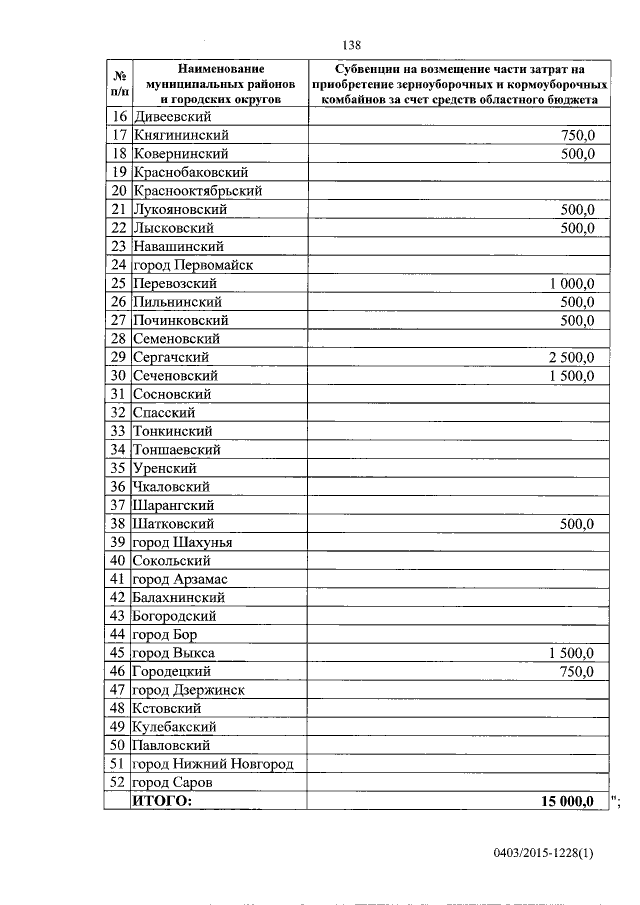 138

| № п/п | Наименование муниципальных районов и городских округов | Субвенции на возмещение части затрат на приобретение зерноуборочных и кормоуборочных комбайнов за счет средств областного бюджета |
|---|---|---|
| 16 | Дивеевский | |
| 17 | Княгининский | 750,0 |
| 18 | Ковернинский | 500,0 |
| 19 | Краснобаковский | |
| 20 | Краснооктябрьский | |
| 21 | Лукояновский | 500,0 |
| 22 | Лысковский | 500,0 |
| 23 | Навашинский | |
| 24 | город Первомайск | |
| 25 | Перевозский | 1 000,0 |
| 26 | Пильнинский | 500,0 |
| 27 | Починковский | 500,0 |
| 28 | Семеновский | |
| 29 | Сергачский | 2 500,0 |
| 30 | Сеченовский | 1 500,0 |
| 31 | Сосновский | |
| 32 | Спасский | |
| 33 | Тонкинский | |
| 34 | Тоншаевский | |
| 35 | Уренский | |
| 36 | Чкаловский | |
| 37 | Шарангский | |
| 38 | Шатковский | 500,0 |
| 39 | город Шахунья | |
| 40 | Сокольский | |
| 41 | город Арзамас | |
| 42 | Балахнинский | |
| 43 | Богородский | |
| 44 | город Бор | |
| 45 | город Выкса | 1 500,0 |
| 46 | Городецкий | 750,0 |
| 47 | город Дзержинск | |
| 48 | Кстовский | |
| 49 | Кулебакский | |
| 50 | Павловский | |
| 51 | город Нижний Новгород | |
| 52 | город Саров | |
| | ИТОГО: | 15 000,0 |

";

0403/2015-1228(1)